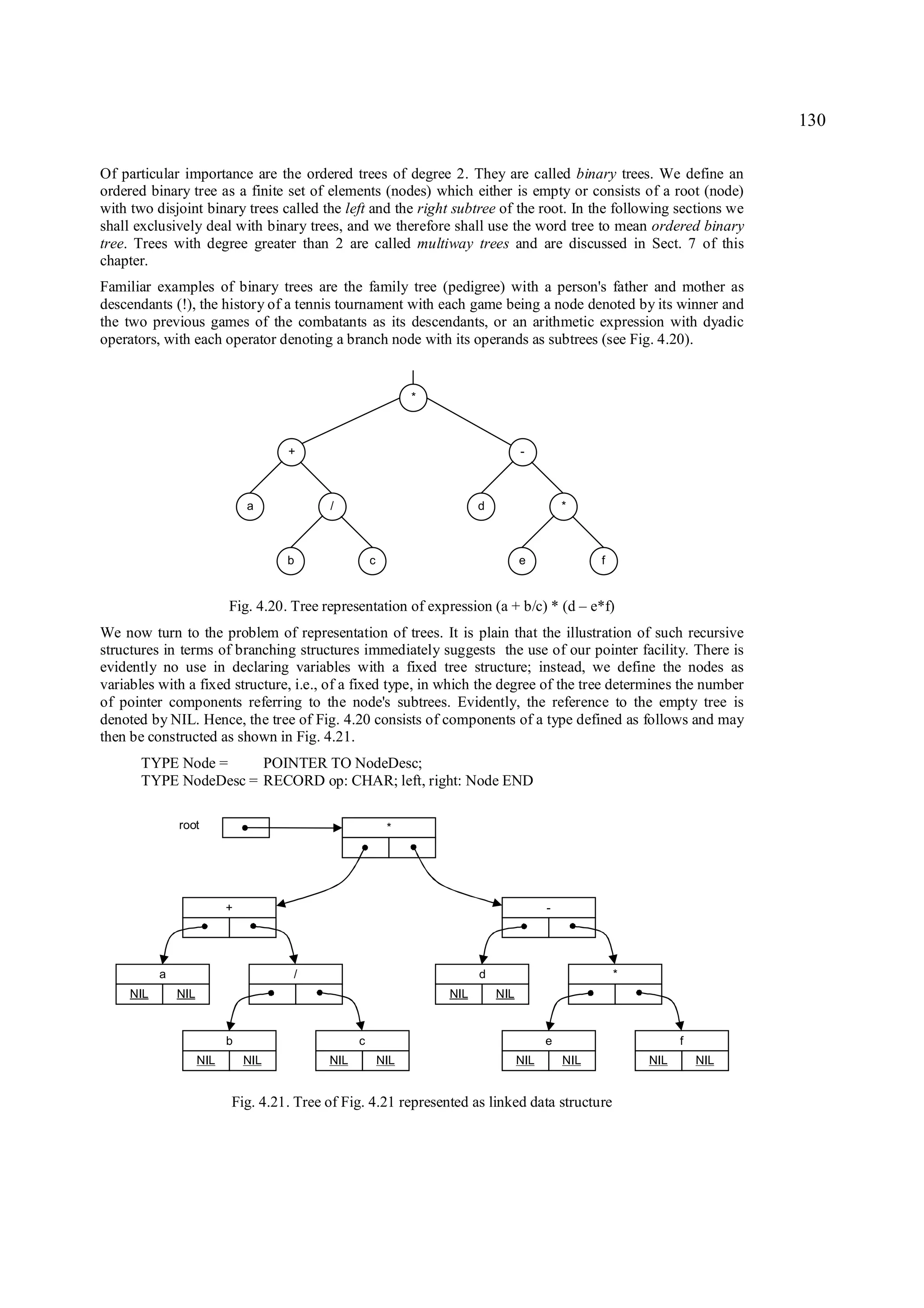 130

Of particular importance are the ordered trees of degree 2. They are called binary trees. We define an ordered binary tree as a finite set of elements (nodes) which either is empty or consists of a root (node) with two disjoint binary trees called the left and the right subtree of the root. In the following sections we shall exclusively deal with binary trees, and we therefore shall use the word tree to mean ordered binary tree. Trees with degree greater than 2 are called multiway trees and are discussed in Sect. 7 of this chapter.

Familiar examples of binary trees are the family tree (pedigree) with a person's father and mother as descendants (!), the history of a tennis tournament with each game being a node denoted by its winner and the two previous games of the combatants as its descendants, or an arithmetic expression with dyadic operators, with each operator denoting a branch node with its operands as subtrees (see Fig. 4.20).

*
+
-
a
/
d
*
b
c
e
f

Fig. 4.20. Tree representation of expression (a + b/c) * (d – e*f)

We now turn to the problem of representation of trees. It is plain that the illustration of such recursive structures in terms of branching structures immediately suggests the use of our pointer facility. There is evidently no use in declaring variables with a fixed tree structure; instead, we define the nodes as variables with a fixed structure, i.e., of a fixed type, in which the degree of the tree determines the number of pointer components referring to the node's subtrees. Evidently, the reference to the empty tree is denoted by NIL. Hence, the tree of Fig. 4.20 consists of components of a type defined as follows and may then be constructed as shown in Fig. 4.21.

TYPE Node = POINTER TO NodeDesc;
TYPE NodeDesc = RECORD op: CHAR; left, right: Node END

root
*
+
-
a
NIL NIL
/
d
NIL NIL
*
b
NIL NIL
c
NIL NIL
e
NIL NIL
f
NIL NIL

Fig. 4.21. Tree of Fig. 4.21 represented as linked data structure